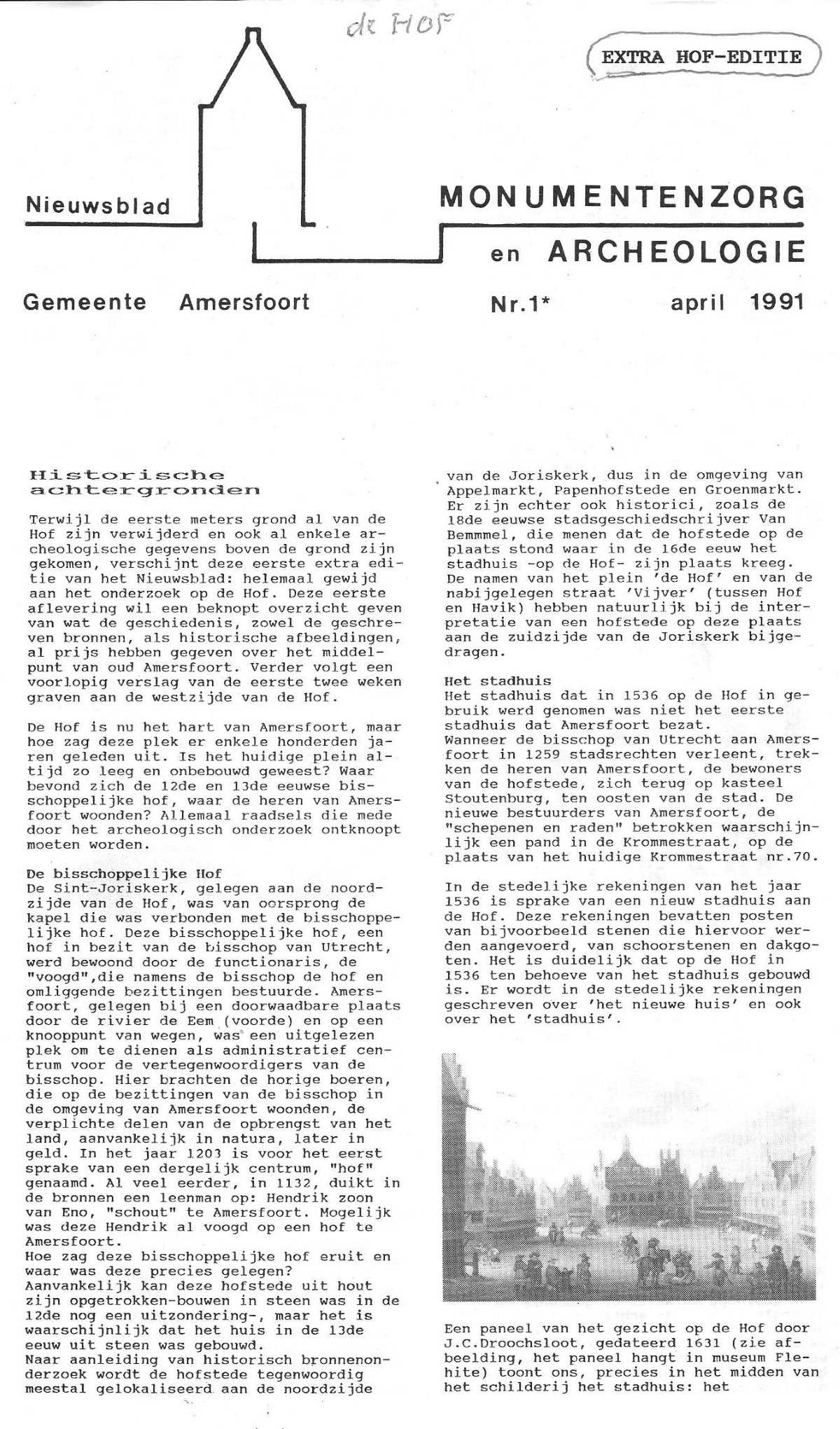 de HOF

EXTRA HOF-EDITIE

Nieuwsblad

MONUMENTENZORG en ARCHEOLOGIE

Gemeente Amersfoort

Nr.1*

april 1991

Historische achtergronden

Terwijl de eerste meters grond al van de Hof zijn verwijderd en ook al enkele archeologische gegevens boven de grond zijn gekomen, verschijnt deze eerste extra editie van het Nieuwsblad: helemaal gewijd aan het onderzoek op de Hof. Deze eerste aflevering wil een beknopt overzicht geven van wat de geschiedenis, zowel de geschreven bronnen, als historische afbeeldingen, al prijs hebben gegeven over het middelpunt van oud Amersfoort. Verder volgt een voorlopig verslag van de eerste twee weken graven aan de westzijde van de Hof.

De Hof is nu het hart van Amersfoort, maar hoe zag deze plek er enkele honderden jaren geleden uit. Is het huidige plein altijd zo leeg en onbebouwd geweest? Waar bevond zich de 12de en 13de eeuwse bisschoppelijke hof, waar de heren van Amersfoort woonden? Allemaal raadsels die mede door het archeologisch onderzoek ontknoopt moeten worden.

De bisschoppelijke Hof
De Sint-Joriskerk, gelegen aan de noordzijde van de Hof, was van oorsprong de kapel die was verbonden met de bisschoppelijke hof. Deze bisschoppelijke hof, een hof in bezit van de bisschop van Utrecht, werd bewoond door de functionaris, de "voogd",die namens de bisschop de hof en omliggende bezittingen bestuurde. Amersfoort, gelegen bij een doorwaadbare plaats door de rivier de Eem (voorde) en op een knooppunt van wegen, was een uitgelezen plek om te dienen als administratief centrum voor de vertegenwoordigers van de bisschop. Hier brachten de horige boeren, die op de bezittingen van de bisschop in de omgeving van Amersfoort woonden, de verplichte delen van de opbrengst van het land, aanvankelijk in natura, later in geld. In het jaar 1203 is voor het eerst sprake van een dergelijk centrum, "hof" genaamd. Al veel eerder, in 1132, duikt in de bronnen een leenman op: Hendrik zoon van Eno, "schout" te Amersfoort. Mogelijk was deze Hendrik al voogd op een hof te Amersfoort.
Hoe zag deze bisschoppelijke hof eruit en waar was deze precies gelegen?
Aanvankelijk kan deze hofstede uit hout zijn opgetrokken-bouwen in steen was in de 12de nog een uitzondering-, maar het is waarschijnlijk dat het huis in de 13de eeuw uit steen was gebouwd.
Naar aanleiding van historisch bronnenonderzoek wordt de hofstede tegenwoordig meestal gelokaliseerd aan de noordzijde van de Joriskerk, dus in de omgeving van Appelmarkt, Papenhofstede en Groenmarkt. Er zijn echter ook historici, zoals de 18de eeuwse stadsgeschiedschrijver Van Bemmmel, die menen dat de hofstede op de plaats stond waar in de 16de eeuw het stadhuis -op de Hof- zijn plaats kreeg. De namen van het plein 'de Hof' en van de nabijgelegen straat 'Vijver' (tussen Hof en Havik) hebben natuurlijk bij de interpretatie van een hofstede op deze plaats aan de zuidzijde van de Joriskerk bijgedragen.

Het stadhuis
Het stadhuis dat in 1536 op de Hof in gebruik werd genomen was niet het eerste stadhuis dat Amersfoort bezat.
Wanneer de bisschop van Utrecht aan Amersfoort in 1259 stadsrechten verleent, trekken de heren van Amersfoort, de bewoners van de hofstede, zich terug op kasteel Stoutenburg, ten oosten van de stad. De nieuwe bestuurders van Amersfoort, de "schepenen en raden" betrokken waarschijnlijk een pand in de Krommestraat, op de plaats van het huidige Krommestraat nr.70.

In de stedelijke rekeningen van het jaar 1536 is sprake van een nieuw stadhuis aan de Hof. Deze rekeningen bevatten posten van bijvoorbeeld stenen die hiervoor werden aangevoerd, van schoorstenen en dakgoten. Het is duidelijk dat op de Hof in 1536 ten behoeve van het stadhuis gebouwd is. Er wordt in de stedelijke rekeningen geschreven over 'het nieuwe huis' en ook over het 'stadhuis'.

Een paneel van het gezicht op de Hof door J.C.Droochsloot, gedateerd 1631 (zie afbeelding, het paneel hangt in museum Flehite) toont ons, precies in het midden van het schilderij het stadhuis: het